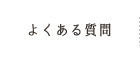 よくある質問